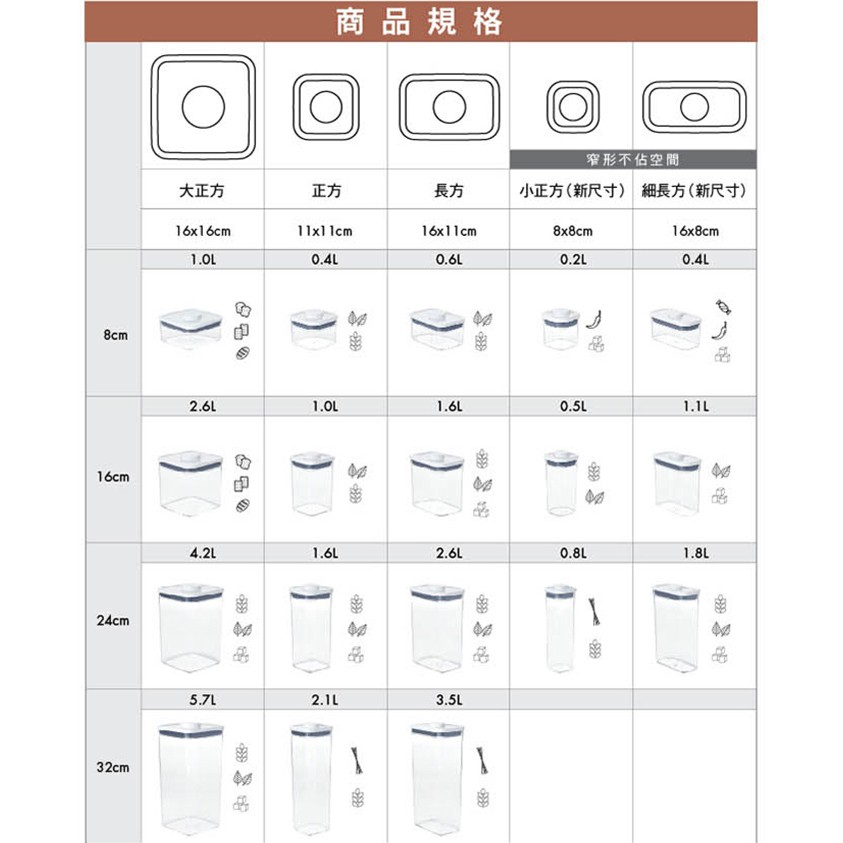 商品規格

| | | | | 窄形不佔空間 | |
|---|---|---|---|---|---|
| | 大正方 | 正方 | 長方 | 小正方(新尺寸) | 細長方(新尺寸) |
| | 16x16cm | 11x11cm | 16x11cm | 8x8cm | 16x8cm |
| 8cm | 1.0L | 0.4L | 0.6L | 0.2L | 0.4L |
| 16cm | 2.6L | 1.0L | 1.6L | 0.5L | 1.1L |
| 24cm | 4.2L | 1.6L | 2.6L | 0.8L | 1.8L |
| 32cm | 5.7L | 2.1L | 3.5L | | |